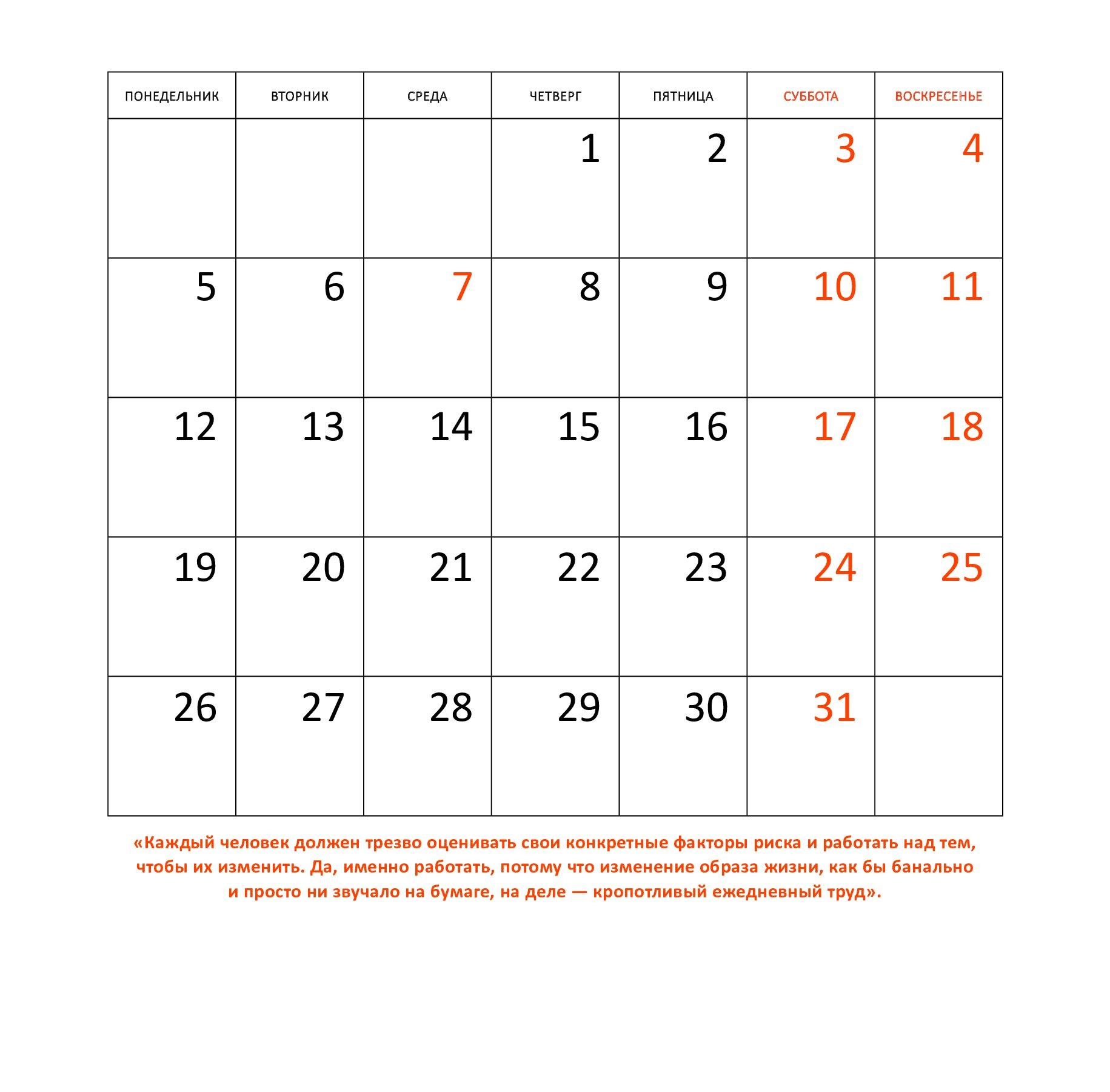 | ПОНЕДЕЛЬНИК | ВТОРНИК | СРЕДА | ЧЕТВЕРГ | ПЯТНИЦА | СУББОТА | ВОСКРЕСЕНЬЕ |
|---|---|---|---|---|---|---|
| | | | 1 | 2 | 3 | 4 |
| 5 | 6 | 7 | 8 | 9 | 10 | 11 |
| 12 | 13 | 14 | 15 | 16 | 17 | 18 |
| 19 | 20 | 21 | 22 | 23 | 24 | 25 |
| 26 | 27 | 28 | 29 | 30 | 31 | |

«Каждый человек должен трезво оценивать свои конкретные факторы риска и работать над тем, чтобы их изменить. Да, именно работать, потому что изменение образа жизни, как бы банально и просто ни звучало на бумаге, на деле — кропотливый ежедневный труд».